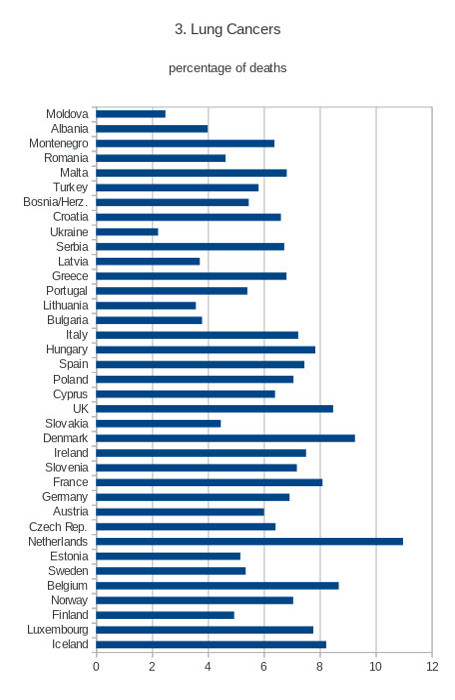 3. Lung Cancers

percentage of deaths

Moldova
Albania
Montenegro
Romania
Malta
Turkey
Bosnia/Herz.
Croatia
Ukraine
Serbia
Latvia
Greece
Portugal
Lithuania
Bulgaria
Italy
Hungary
Spain
Poland
Cyprus
UK
Slovakia
Denmark
Ireland
Slovenia
France
Germany
Austria
Czech Rep.
Netherlands
Estonia
Sweden
Belgium
Norway
Finland
Luxembourg
Iceland

0 2 4 6 8 10 12